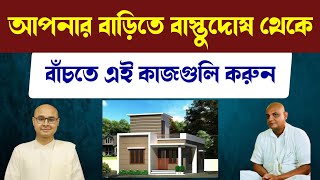 আপনার বাড়িতে বাস্তুদোষ থেকে

বাঁচতে এই কাজগুলি করুন